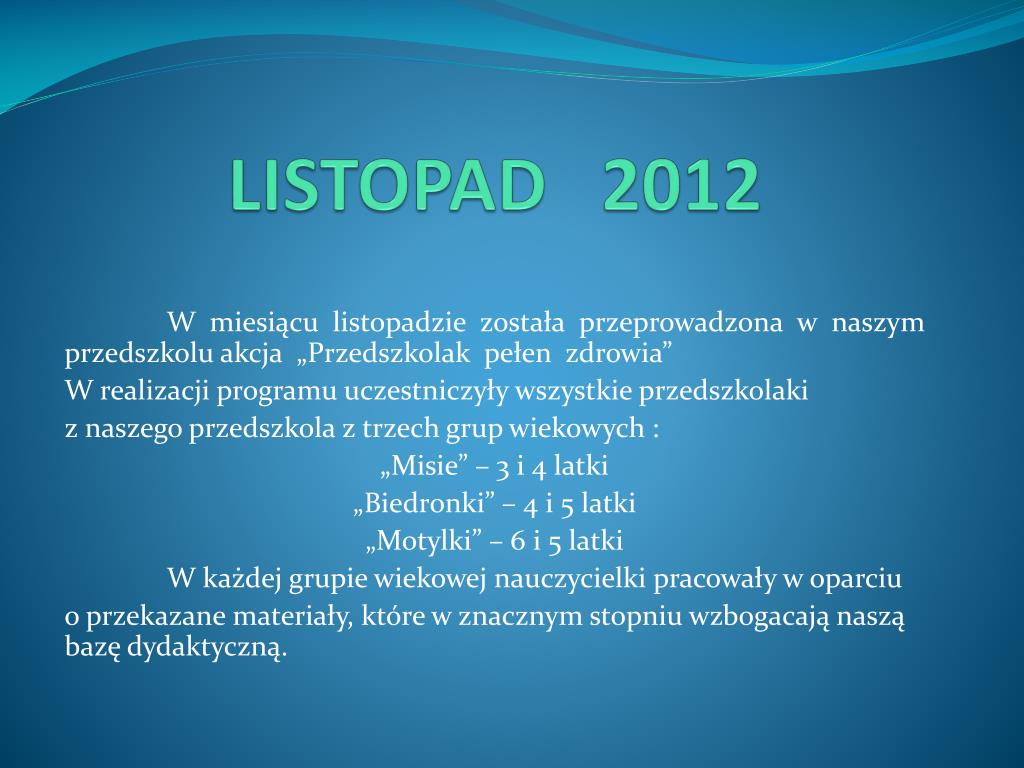 LISTOPAD 2012

W miesiącu listopadzie została przeprowadzona w naszym przedszkolu akcja „Przedszkolak pełen zdrowia”

W realizacji programu uczestniczyły wszystkie przedszkolaki z naszego przedszkola z trzech grup wiekowych :

„Misie” – 3 i 4 latki

„Biedronki” – 4 i 5 latki

„Motylki” – 6 i 5 latki

W każdej grupie wiekowej nauczycielki pracowały w oparciu o przekazane materiały, które w znacznym stopniu wzbogacają naszą bazę dydaktyczną.